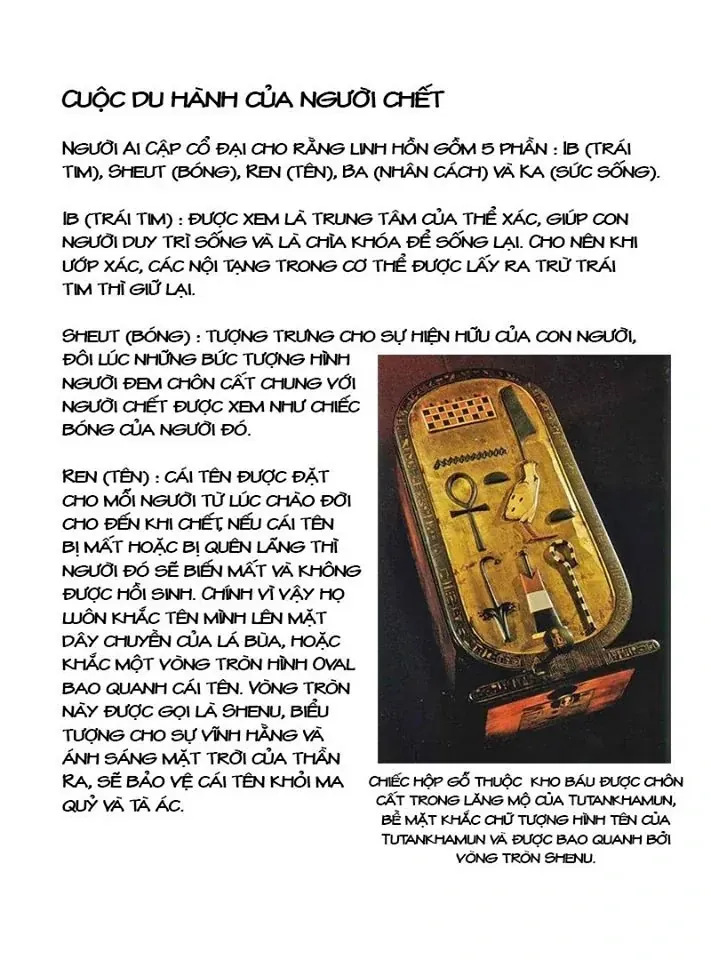 CUỘC DU HÀNH CỦA NGƯỜI CHẾT

NGƯỜI AI CẬP CỔ ĐẠI CHO RẰNG LINH HỒN GỒM 5 PHẦN : IB (TRÁI TIM), SHEUT (BÓNG), REN (TÊN), BA (NHÂN CÁCH) VÀ KA (SỨC SỐNG).

IB (TRÁI TIM) : ĐƯỢC XEM LÀ TRUNG TÂM CỦA THỂ XÁC, GIÚP CON NGƯỜI DUY TRÌ SỐNG VÀ LÀ CHÌA KHÓA ĐỂ SỐNG LẠI. CHO NÊN KHI ƯỚP XÁC, CÁC NỘI TẠNG TRONG CƠ THỂ ĐƯỢC LẤY RA TRỪ TRÁI TIM THÌ GIỮ LẠI.

SHEUT (BÓNG) : TƯỢNG TRƯNG CHO SỰ HIỆN HỮU CỦA CON NGƯỜI, ĐÔI LÚC NHỮNG BỨC TƯỢNG HÌNH NGƯỜI ĐEM CHÔN CẤT CHUNG VỚI NGƯỜI CHẾT ĐƯỢC XEM NHƯ CHIẾC BÓNG CỦA NGƯỜI ĐÓ.

REN (TÊN) : CÁI TÊN ĐƯỢC ĐẶT CHO MỖI NGƯỜI TỪ LÚC CHÀO ĐỜI CHO ĐẾN KHI CHẾT, NẾU CÁI TÊN BỊ MẤT HOẶC BỊ QUÊN LÃNG THÌ NGƯỜI ĐÓ SẼ BIẾN MẤT VÀ KHÔNG ĐƯỢC HỒI SINH. CHÍNH VÌ VẬY HỌ LUÔN KHẮC TÊN MÌNH LÊN MẶT DÂY CHUYỀN CỦA LÁ BÙA, HOẶC KHẮC MỘT VÒNG TRÒN HÌNH OVAL BAO QUANH CÁI TÊN. VÒNG TRÒN NÀY ĐƯỢC GỌI LÀ SHENU, BIỂU TƯỢNG CHO SỰ VĨNH HẰNG VÀ ÁNH SÁNG MẶT TRỜI CỦA THẦN RA, SẼ BẢO VỆ CÁI TÊN KHỎI MA QUỶ VÀ TÀ ÁC.

CHIẾC HỘP GỖ THUỘC KHO BÁU ĐƯỢC CHÔN CẤT TRONG LĂNG MỘ CỦA TUTANKHAMUN, BỀ MẶT KHẮC CHỮ TƯỢNG HÌNH TÊN CỦA TUTANKHAMUN VÀ ĐƯỢC BAO QUANH BỞI VÒNG TRÒN SHENU.